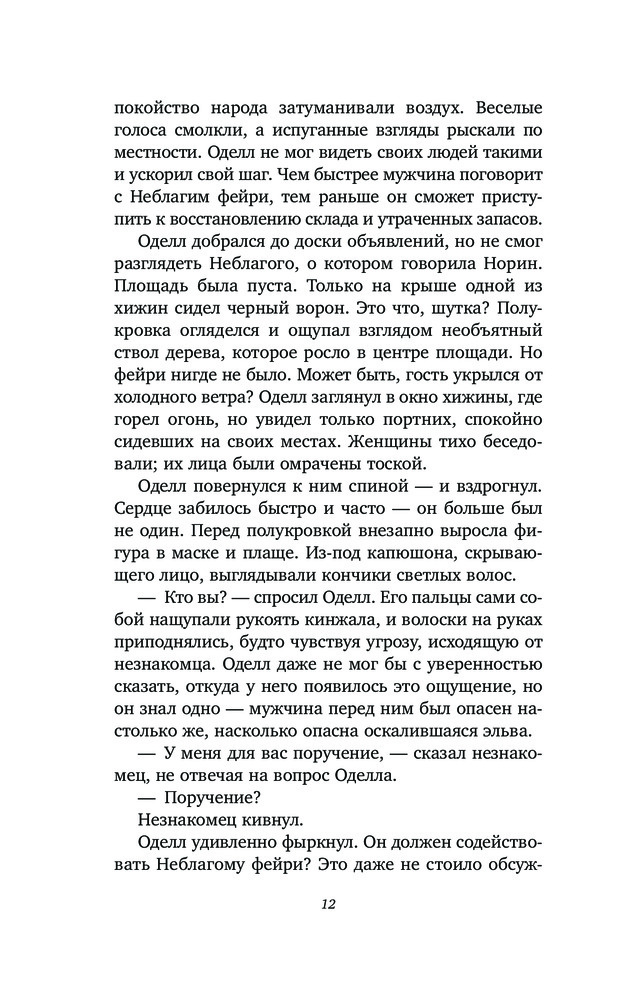 покойство народа затуманивали воздух. Веселые голоса смолкли, а испуганные взгляды рыскали по местности. Оделл не мог видеть своих людей такими и ускорил свой шаг. Чем быстрее мужчина поговорит с Неблагим фейри, тем раньше он сможет приступить к восстановлению склада и утраченных запасов.

Оделл добрался до доски объявлений, но не смог разглядеть Неблагого, о котором говорила Норин. Площадь была пуста. Только на крыше одной из хижин сидел черный ворон. Это что, шутка? Полукровка огляделся и ощупал взглядом необъятный ствол дерева, которое росло в центре площади. Но фейри нигде не было. Может быть, гость укрылся от холодного ветра? Оделл заглянул в окно хижины, где горел огонь, но увидел только портних, спокойно сидевших на своих местах. Женщины тихо беседовали; их лица были омрачены тоской.

Оделл повернулся к ним спиной — и вздрогнул. Сердце забилось быстро и часто — он больше был не один. Перед полукровкой внезапно выросла фигура в маске и плаще. Из-под капюшона, скрывающего лицо, выглядывали кончики светлых волос.

— Кто вы? — спросил Оделл. Его пальцы сами собой нащупали рукоять кинжала, и волоски на руках приподнялись, будто чувствуя угрозу, исходящую от незнакомца. Оделл даже не мог бы с уверенностью сказать, откуда у него появилось это ощущение, но он знал одно — мужчина перед ним был опасен настолько же, насколько опасна оскалившаяся эльва.

— У меня для вас поручение, — сказал незнакомец, не отвечая на вопрос Оделла.

— Поручение?

Незнакомец кивнул.

Оделл удивленно фыркнул. Он должен содействовать Неблагому фейри? Это даже не стоило обсуж-

12